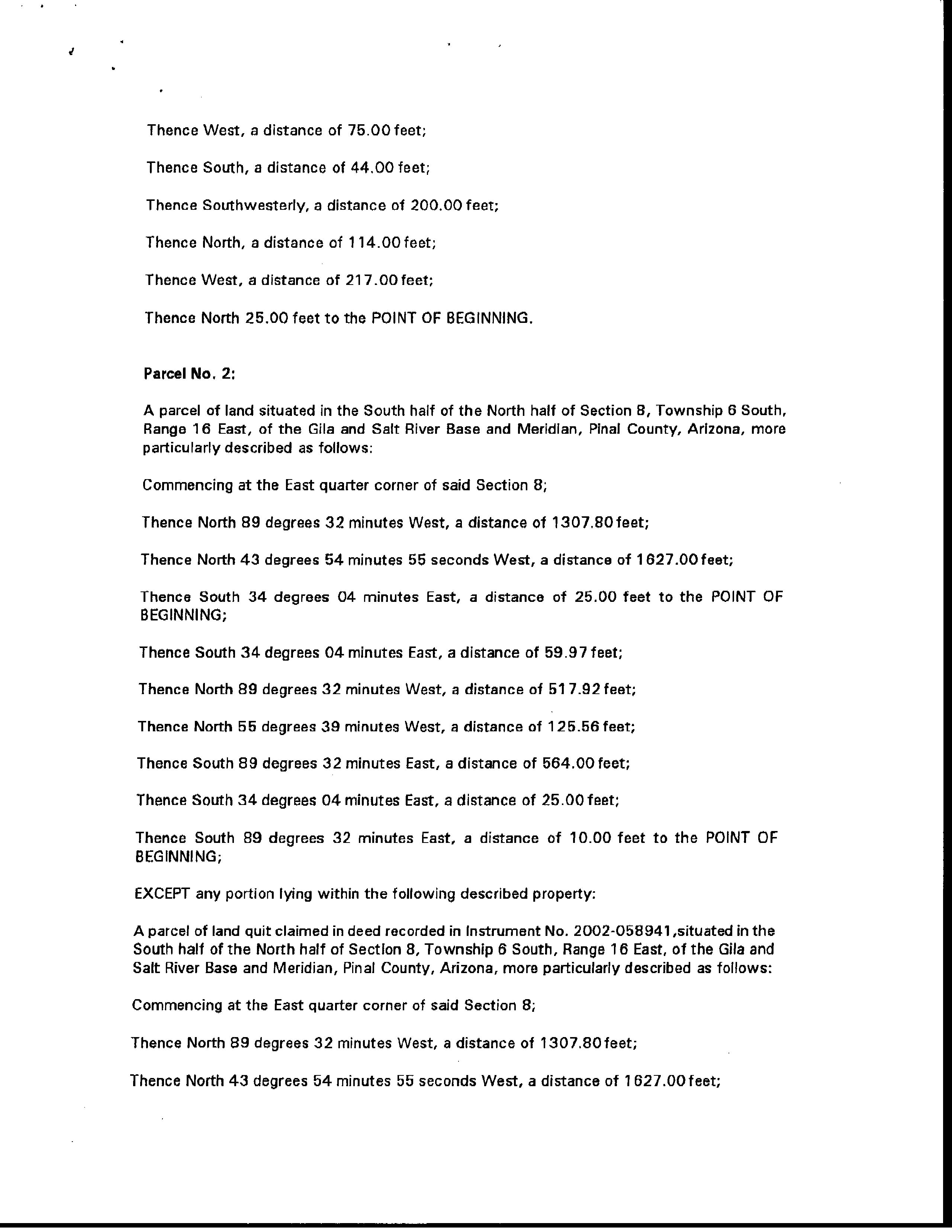 Thence West, a distance of 75.00 feet;

Thence South, a distance of 44.00 feet;

Thence Southwesterly, a distance of 200.00 feet;

Thence North, a distance of 114.00 feet;

Thence West, a distance of 217.00 feet;

Thence North 25.00 feet to the POINT OF BEGINNING.

Parcel No. 2:

A parcel of land situated in the South half of the North half of Section 8, Township 6 South, Range 16 East, of the Gila and Salt River Base and Meridian, Pinal County, Arizona, more particularly described as follows:

Commencing at the East quarter corner of said Section 8;

Thence North 89 degrees 32 minutes West, a distance of 1307.80 feet;

Thence North 43 degrees 54 minutes 55 seconds West, a distance of 1627.00 feet;

Thence South 34 degrees 04 minutes East, a distance of 25.00 feet to the POINT OF BEGINNING;

Thence South 34 degrees 04 minutes East, a distance of 59.97 feet;

Thence North 89 degrees 32 minutes West, a distance of 517.92 feet;

Thence North 55 degrees 39 minutes West, a distance of 125.56 feet;

Thence South 89 degrees 32 minutes East, a distance of 564.00 feet;

Thence South 34 degrees 04 minutes East, a distance of 25.00 feet;

Thence South 89 degrees 32 minutes East, a distance of 10.00 feet to the POINT OF BEGINNING;

EXCEPT any portion lying within the following described property:

A parcel of land quit claimed in deed recorded in Instrument No. 2002-058941,situated in the South half of the North half of Section 8, Township 6 South, Range 16 East, of the Gila and Salt River Base and Meridian, Pinal County, Arizona, more particularly described as follows:

Commencing at the East quarter corner of said Section 8;

Thence North 89 degrees 32 minutes West, a distance of 1307.80 feet;

Thence North 43 degrees 54 minutes 55 seconds West, a distance of 1627.00 feet;